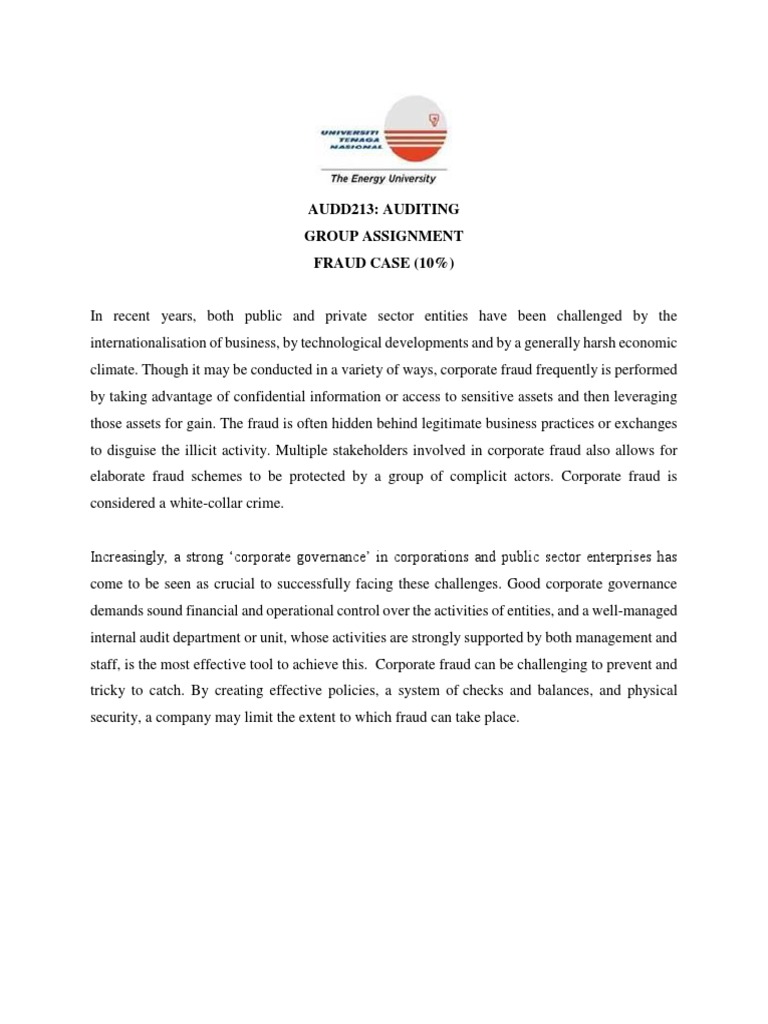 UNIVERSITI TENAGA NASIONAL
The Energy University

AUDD213: AUDITING
GROUP ASSIGNMENT
FRAUD CASE (10%)

In recent years, both public and private sector entities have been challenged by the internationalisation of business, by technological developments and by a generally harsh economic climate. Though it may be conducted in a variety of ways, corporate fraud frequently is performed by taking advantage of confidential information or access to sensitive assets and then leveraging those assets for gain. The fraud is often hidden behind legitimate business practices or exchanges to disguise the illicit activity. Multiple stakeholders involved in corporate fraud also allows for elaborate fraud schemes to be protected by a group of complicit actors. Corporate fraud is considered a white-collar crime.

Increasingly, a strong 'corporate governance' in corporations and public sector enterprises has come to be seen as crucial to successfully facing these challenges. Good corporate governance demands sound financial and operational control over the activities of entities, and a well-managed internal audit department or unit, whose activities are strongly supported by both management and staff, is the most effective tool to achieve this. Corporate fraud can be challenging to prevent and tricky to catch. By creating effective policies, a system of checks and balances, and physical security, a company may limit the extent to which fraud can take place.